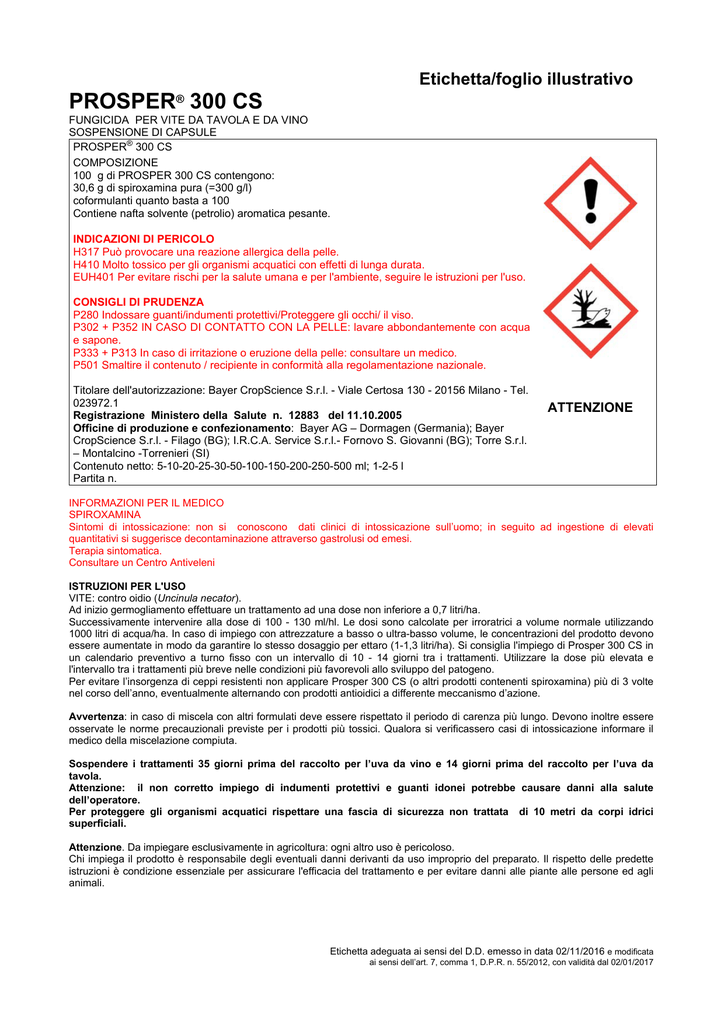 Etichetta/foglio illustrativo

PROSPER® 300 CS

FUNGICIDA PER VITE DA TAVOLA E DA VINO
SOSPENSIONE DI CAPSULE

PROSPER® 300 CS
COMPOSIZIONE
100 g di PROSPER 300 CS contengono:
30,6 g di spiroxamina pura (=300 g/l)
coformulanti quanto basta a 100
Contiene nafta solvente (petrolio) aromatica pesante.

INDICAZIONI DI PERICOLO
H317 Può provocare una reazione allergica della pelle.
H410 Molto tossico per gli organismi acquatici con effetti di lunga durata.
EUH401 Per evitare rischi per la salute umana e per l'ambiente, seguire le istruzioni per l'uso.

CONSIGLI DI PRUDENZA
P280 Indossare guanti/indumenti protettivi/Proteggere gli occhi/ il viso.
P302 + P352 IN CASO DI CONTATTO CON LA PELLE: lavare abbondantemente con acqua e sapone.
P333 + P313 In caso di irritazione o eruzione della pelle: consultare un medico.
P501 Smaltire il contenuto / recipiente in conformità alla regolamentazione nazionale.

Titolare dell'autorizzazione: Bayer CropScience S.r.l. - Viale Certosa 130 - 20156 Milano - Tel. 023972.1
Registrazione Ministero della Salute n. 12883 del 11.10.2005
Officine di produzione e confezionamento: Bayer AG – Dormagen (Germania); Bayer CropScience S.r.l. - Filago (BG); I.R.C.A. Service S.r.l.- Fornovo S. Giovanni (BG); Torre S.r.l. – Montalcino -Torrenieri (SI)
Contenuto netto: 5-10-20-25-30-50-100-150-200-250-500 ml; 1-2-5 l
Partita n.

ATTENZIONE

INFORMAZIONI PER IL MEDICO
SPIROXAMINA
Sintomi di intossicazione: non si conoscono dati clinici di intossicazione sull'uomo; in seguito ad ingestione di elevati quantitativi si suggerisce decontaminazione attraverso gastrolusi od emesi.
Terapia sintomatica.
Consultare un Centro Antiveleni

ISTRUZIONI PER L'USO
VITE: contro oidio (Uncinula necator).
Ad inizio germogliamento effettuare un trattamento ad una dose non inferiore a 0,7 litri/ha.
Successivamente intervenire alla dose di 100 - 130 ml/hl. Le dosi sono calcolate per irroratrici a volume normale utilizzando 1000 litri di acqua/ha. In caso di impiego con attrezzature a basso o ultra-basso volume, le concentrazioni del prodotto devono essere aumentate in modo da garantire lo stesso dosaggio per ettaro (1-1,3 litri/ha). Si consiglia l'impiego di Prosper 300 CS in un calendario preventivo a turno fisso con un intervallo di 10 - 14 giorni tra i trattamenti. Utilizzare la dose più elevata e l'intervallo tra i trattamenti più breve nelle condizioni più favorevoli allo sviluppo del patogeno.
Per evitare l'insorgenza di ceppi resistenti non applicare Prosper 300 CS (o altri prodotti contenenti spiroxamina) più di 3 volte nel corso dell'anno, eventualmente alternando con prodotti antioidici a differente meccanismo d'azione.

Avvertenza: in caso di miscela con altri formulati deve essere rispettato il periodo di carenza più lungo. Devono inoltre essere osservate le norme precauzionali previste per i prodotti più tossici. Qualora si verificassero casi di intossicazione informare il medico della miscelazione compiuta.

Sospendere i trattamenti 35 giorni prima del raccolto per l'uva da vino e 14 giorni prima del raccolto per l'uva da tavola.
Attenzione: il non corretto impiego di indumenti protettivi e guanti idonei potrebbe causare danni alla salute dell'operatore.
Per proteggere gli organismi acquatici rispettare una fascia di sicurezza non trattata di 10 metri da corpi idrici superficiali.

Attenzione. Da impiegare esclusivamente in agricoltura: ogni altro uso è pericoloso.
Chi impiega il prodotto è responsabile degli eventuali danni derivanti da uso improprio del preparato. Il rispetto delle predette istruzioni è condizione essenziale per assicurare l'efficacia del trattamento e per evitare danni alle piante alle persone ed agli animali.

Etichetta adeguata ai sensi del D.D. emesso in data 02/11/2016 e modificata ai sensi dell'art. 7, comma 1, D.P.R. n. 55/2012, con validità dal 02/01/2017